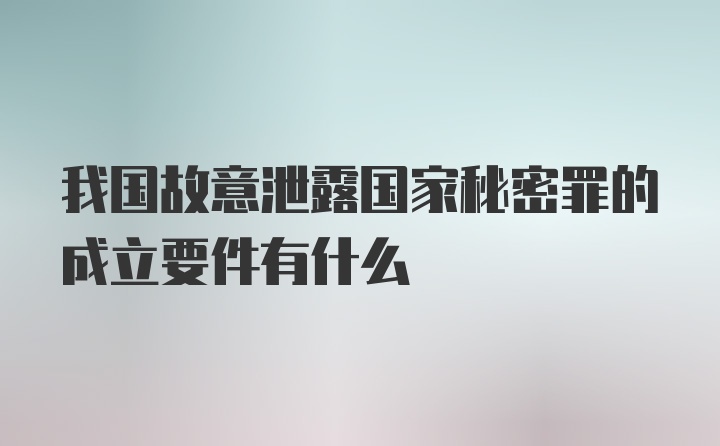 我国故意泄露国家秘密罪的成立要件有什么